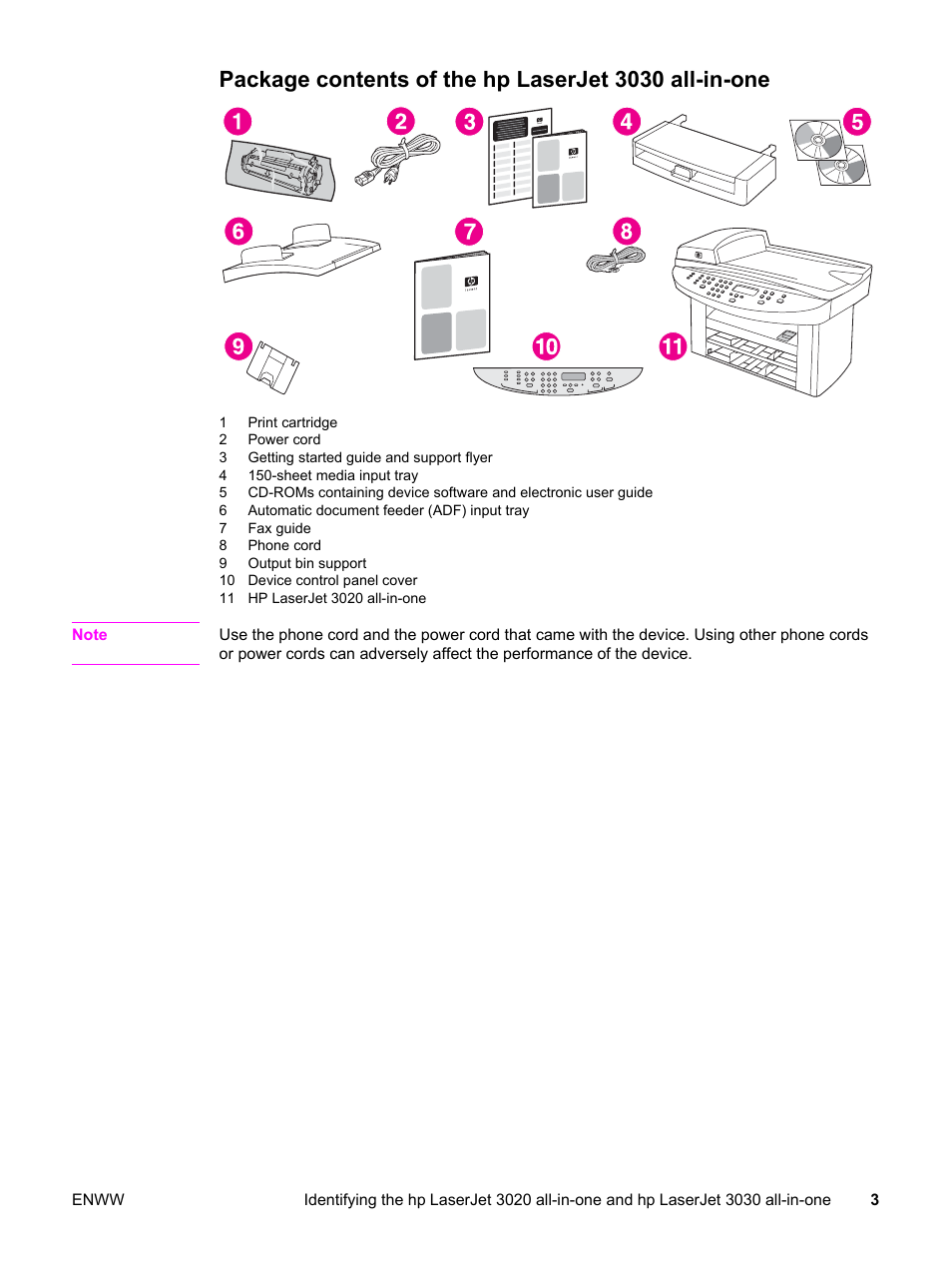 Package contents of the hp LaserJet 3030 all-in-one

1 2 3 4 5 6 7 8 9 10 11

1 Print cartridge
2 Power cord
3 Getting started guide and support flyer
4 150-sheet media input tray
5 CD-ROMs containing device software and electronic user guide
6 Automatic document feeder (ADF) input tray
7 Fax guide
8 Phone cord
9 Output bin support
10 Device control panel cover
11 HP LaserJet 3020 all-in-one

Note

Use the phone cord and the power cord that came with the device. Using other phone cords or power cords can adversely affect the performance of the device.

ENWW Identifying the hp LaserJet 3020 all-in-one and hp LaserJet 3030 all-in-one 3